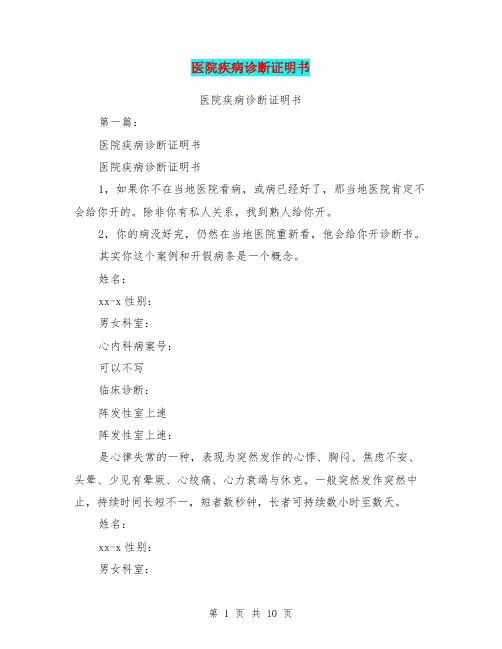 医院疾病诊断证明书

医院疾病诊断证明书

第一篇：

医院疾病诊断证明书

医院疾病诊断证明书

1，如果你不在当地医院看病，或病已经好了，那当地医院肯定不会给你开的。除非你有私人关系，找到熟人给你开。

2，你的病没好完，仍然在当地医院重新看，他会给你开诊断书。

其实你这个案例和开假病条是一个概念。

姓名：

xx-x 性别：

男女科室：

心内科病案号：

可以不写

临床诊断：

阵发性室上速

阵发性室上速：

是心律失常的一种，表现为突然发作的心悸、胸闷、焦虑不安、头晕、少见有晕厥、心绞痛、心力衰竭与休克。一般突然发作突然中止，持续时间长短不一，短者数秒钟，长者可持续数小时至数天。

姓名：

xx-x 性别：

男女科室：

第 1 页 共 10 页